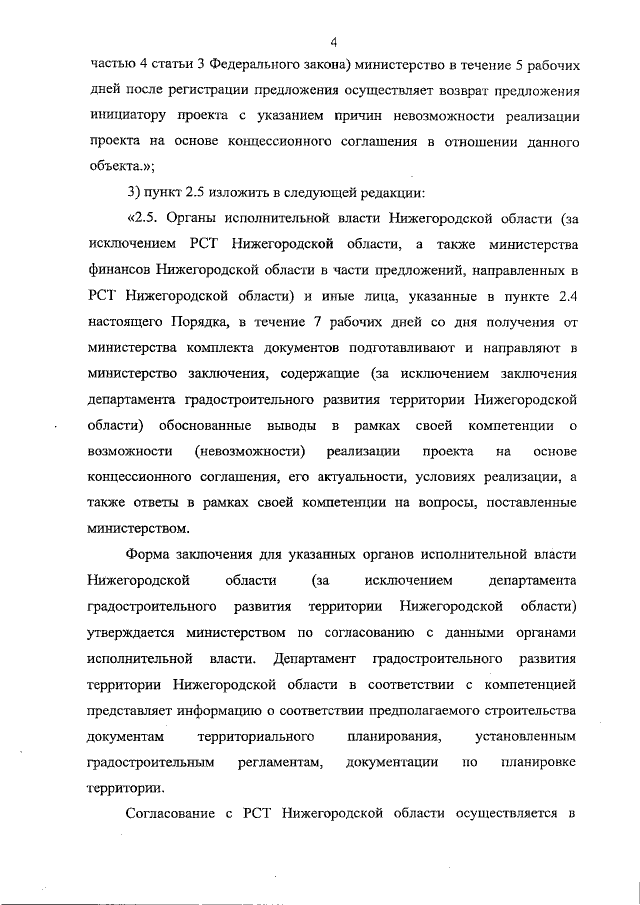 4

частью 4 статьи 3 Федерального закона) министерство в течение 5 рабочих дней после регистрации предложения осуществляет возврат предложения инициатору проекта с указанием причин невозможности реализации проекта на основе концессионного соглашения в отношении данного объекта.»;

3) пункт 2.5 изложить в следующей редакции:

«2.5. Органы исполнительной власти Нижегородской области (за исключением РСТ Нижегородской области, а также министерства финансов Нижегородской области в части предложений, направленных в РСТ Нижегородской области) и иные лица, указанные в пункте 2.4 настоящего Порядка, в течение 7 рабочих дней со дня получения от министерства комплекта документов подготавливают и направляют в министерство заключения, содержащие (за исключением заключения департамента градостроительного развития территории Нижегородской области) обоснованные выводы в рамках своей компетенции о возможности (невозможности) реализации проекта на основе концессионного соглашения, его актуальности, условиях реализации, а также ответы в рамках своей компетенции на вопросы, поставленные министерством.

Форма заключения для указанных органов исполнительной власти Нижегородской области (за исключением департамента градостроительного развития территории Нижегородской области) утверждается министерством по согласованию с данными органами исполнительной власти. Департамент градостроительного развития территории Нижегородской области в соответствии с компетенцией представляет информацию о соответствии предполагаемого строительства документам территориального планирования, установленным градостроительным регламентам, документации по планировке территории.

Согласование с РСТ Нижегородской области осуществляется в